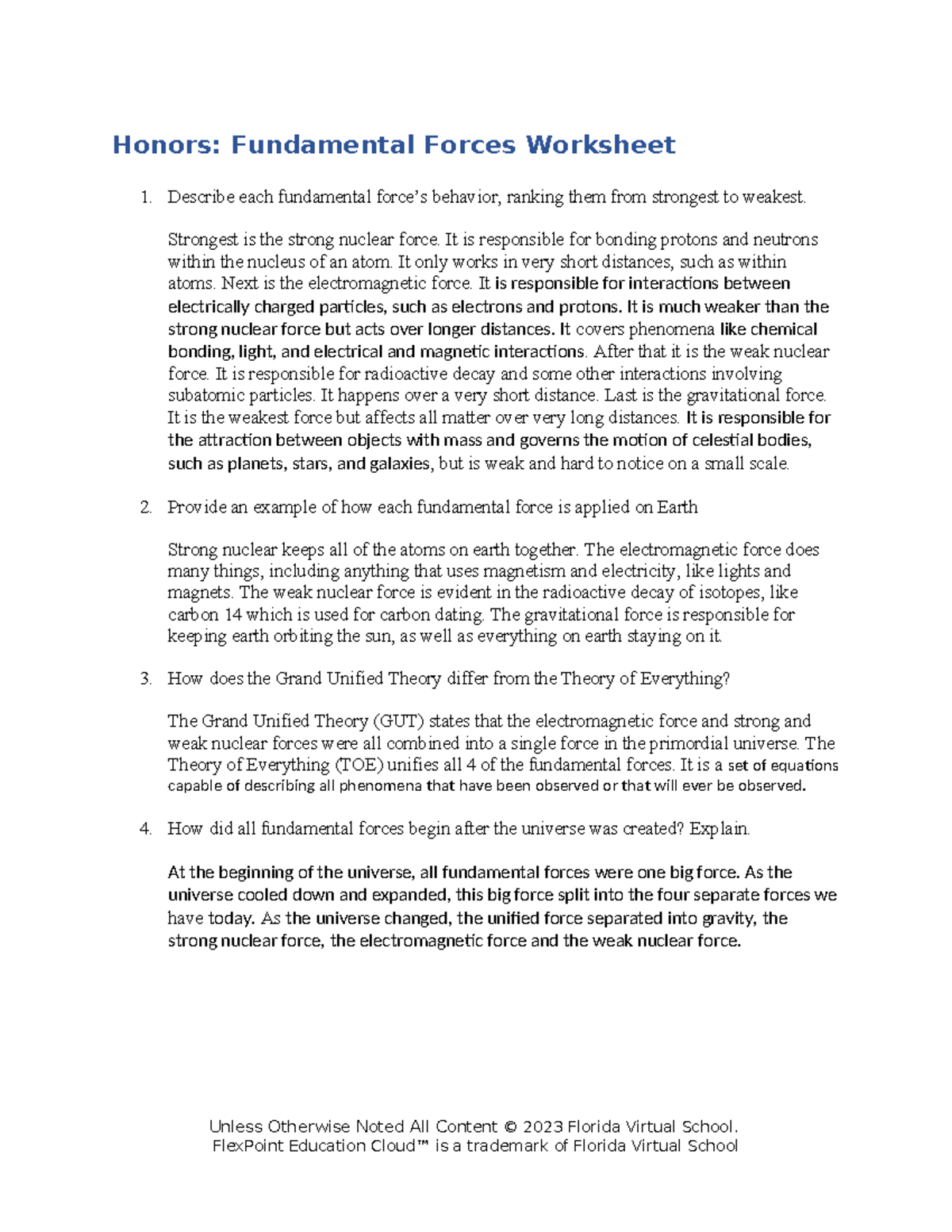 Honors: Fundamental Forces Worksheet

1. Describe each fundamental force's behavior, ranking them from strongest to weakest.

Strongest is the strong nuclear force. It is responsible for bonding protons and neutrons within the nucleus of an atom. It only works in very short distances, such as within atoms. Next is the electromagnetic force. It is responsible for interactions between electrically charged particles, such as electrons and protons. It is much weaker than the strong nuclear force but acts over longer distances. It covers phenomena like chemical bonding, light, and electrical and magnetic interactions. After that it is the weak nuclear force. It is responsible for radioactive decay and some other interactions involving subatomic particles. It happens over a very short distance. Last is the gravitational force. It is the weakest force but affects all matter over very long distances. It is responsible for the attraction between objects with mass and governs the motion of celestial bodies, such as planets, stars, and galaxies, but is weak and hard to notice on a small scale.

2. Provide an example of how each fundamental force is applied on Earth

Strong nuclear keeps all of the atoms on earth together. The electromagnetic force does many things, including anything that uses magnetism and electricity, like lights and magnets. The weak nuclear force is evident in the radioactive decay of isotopes, like carbon 14 which is used for carbon dating. The gravitational force is responsible for keeping earth orbiting the sun, as well as everything on earth staying on it.

3. How does the Grand Unified Theory differ from the Theory of Everything?

The Grand Unified Theory (GUT) states that the electromagnetic force and strong and weak nuclear forces were all combined into a single force in the primordial universe. The Theory of Everything (TOE) unifies all 4 of the fundamental forces. It is a set of equations capable of describing all phenomena that have been observed or that will ever be observed.

4. How did all fundamental forces begin after the universe was created? Explain.

At the beginning of the universe, all fundamental forces were one big force. As the universe cooled down and expanded, this big force split into the four separate forces we have today. As the universe changed, the unified force separated into gravity, the strong nuclear force, the electromagnetic force and the weak nuclear force.

Unless Otherwise Noted All Content © 2023 Florida Virtual School.
FlexPoint Education Cloud™ is a trademark of Florida Virtual School